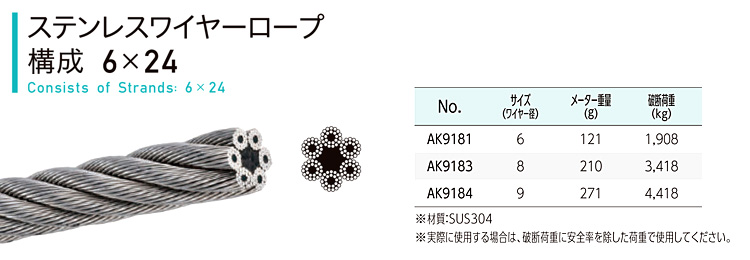 ステンレスワイヤーロープ
構成　6×24
Consists of Strands: 6×24

| No. | サイズ (ワイヤー径) | メーター重量 (g) | 破断荷重 (kg) |
|---|---|---|---|
| AK9181 | 6 | 121 | 1,908 |
| AK9183 | 8 | 210 | 3,418 |
| AK9184 | 9 | 271 | 4,418 |

※材質:SUS304
※実際に使用する場合は、破断荷重に安全率を除した荷重で使用してください。